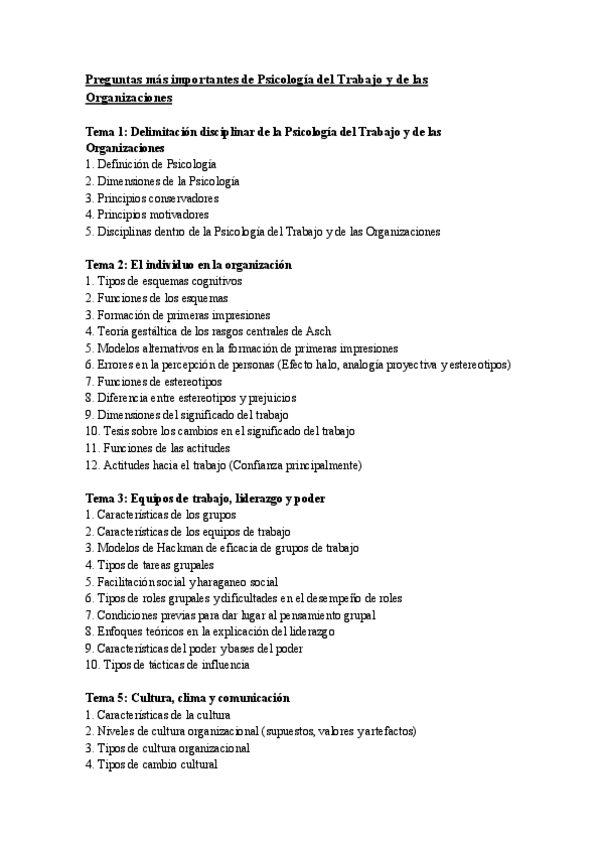 Preguntas más importantes de Psicología del Trabajo y de las Organizaciones

Tema 1: Delimitación disciplinar de la Psicología del Trabajo y de las Organizaciones
1. Definición de Psicología
2. Dimensiones de la Psicología
3. Principios conservadores
4. Principios motivadores
5. Disciplinas dentro de la Psicología del Trabajo y de las Organizaciones

Tema 2: El individuo en la organización
1. Tipos de esquemas cognitivos
2. Funciones de los esquemas
3. Formación de primeras impresiones
4. Teoría gestáltica de los rasgos centrales de Asch
5. Modelos alternativos en la formación de primeras impresiones
6. Errores en la percepción de personas (Efecto halo, analogía proyectiva y estereotipos)
7. Funciones de estereotipos
8. Diferencia entre estereotipos y prejuicios
9. Dimensiones del significado del trabajo
10. Tesis sobre los cambios en el significado del trabajo
11. Funciones de las actitudes
12. Actitudes hacia el trabajo (Confianza principalmente)

Tema 3: Equipos de trabajo, liderazgo y poder
1. Características de los grupos
2. Características de los equipos de trabajo
3. Modelos de Hackman de eficacia de grupos de trabajo
4. Tipos de tareas grupales
5. Facilitación social y haraganeo social
6. Tipos de roles grupales y dificultades en el desempeño de roles
7. Condiciones previas para dar lugar al pensamiento grupal
8. Enfoques teóricos en la explicación del liderazgo
9. Características del poder y bases del poder
10. Tipos de tácticas de influencia

Tema 5: Cultura, clima y comunicación
1. Características de la cultura
2. Niveles de cultura organizacional (supuestos, valores y artefactos)
3. Tipos de cultura organizacional
4. Tipos de cambio cultural